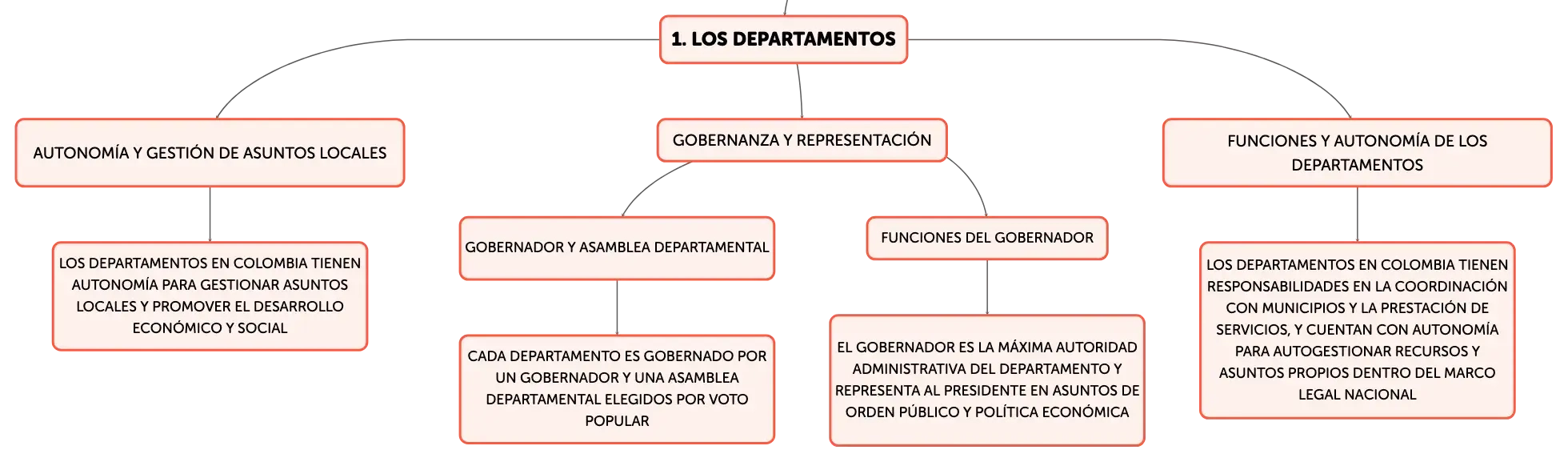 1. LOS DEPARTAMENTOS

AUTONOMÍA Y GESTIÓN DE ASUNTOS LOCALES

LOS DEPARTAMENTOS EN COLOMBIA TIENEN AUTONOMÍA PARA GESTIONAR ASUNTOS LOCALES Y PROMOVER EL DESARROLLO ECONÓMICO Y SOCIAL

GOBERNANZA Y REPRESENTACIÓN

GOBERNADOR Y ASAMBLEA DEPARTAMENTAL

CADA DEPARTAMENTO ES GOBERNADO POR UN GOBERNADOR Y UNA ASAMBLEA DEPARTAMENTAL ELEGIDOS POR VOTO POPULAR

FUNCIONES DEL GOBERNADOR

EL GOBERNADOR ES LA MÁXIMA AUTORIDAD ADMINISTRATIVA DEL DEPARTAMENTO Y REPRESENTA AL PRESIDENTE EN ASUNTOS DE ORDEN PÚBLICO Y POLÍTICA ECONÓMICA

FUNCIONES Y AUTONOMÍA DE LOS DEPARTAMENTOS

LOS DEPARTAMENTOS EN COLOMBIA TIENEN RESPONSABILIDADES EN LA COORDINACIÓN CON MUNICIPIOS Y LA PRESTACIÓN DE SERVICIOS, Y CUENTAN CON AUTONOMÍA PARA AUTOGESTIONAR RECURSOS Y ASUNTOS PROPIOS DENTRO DEL MARCO LEGAL NACIONAL